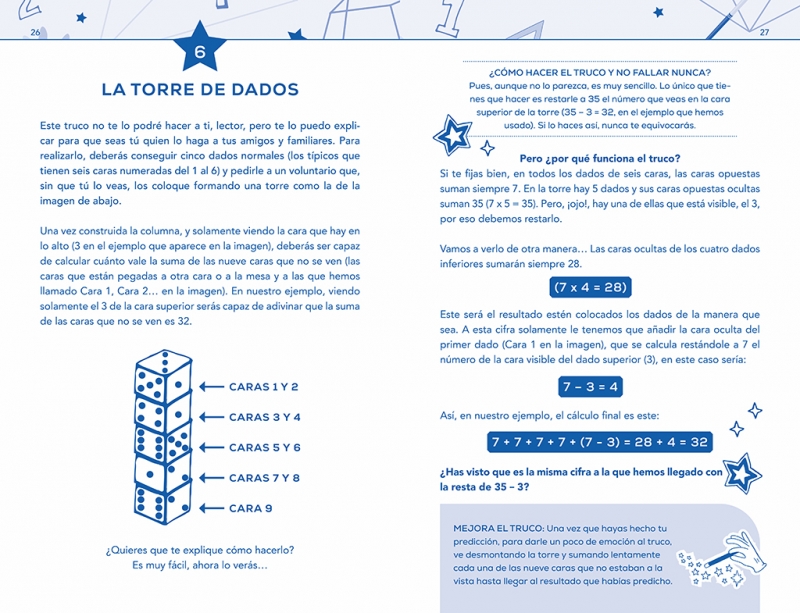 26

6

LA TORRE DE DADOS

Este truco no te lo podré hacer a ti, lector, pero te lo puedo explicar para que seas tú quien lo haga a tus amigos y familiares. Para realizarlo, deberás conseguir cinco dados normales (los típicos que tienen seis caras numeradas del 1 al 6) y pedirle a un voluntario que, sin que tú lo veas, los coloque formando una torre como la de la imagen de abajo.

Una vez construida la columna, y solamente viendo la cara que hay en lo alto (3 en el ejemplo que aparece en la imagen), deberás ser capaz de calcular cuánto vale la suma de las nueve caras que no se ven (las caras que están pegadas a otra cara o a la mesa y a las que hemos llamado Cara 1, Cara 2… en la imagen). En nuestro ejemplo, viendo solamente el 3 de la cara superior serás capaz de adivinar que la suma de las caras que no se ven es 32.

CARAS 1 Y 2
CARAS 3 Y 4
CARAS 5 Y 6
CARAS 7 Y 8
CARA 9

¿Quieres que te explique cómo hacerlo?
Es muy fácil, ahora lo verás…

27

¿CÓMO HACER EL TRUCO Y NO FALLAR NUNCA?
Pues, aunque no lo parezca, es muy sencillo. Lo único que tienes que hacer es restarle a 35 el número que veas en la cara superior de la torre (35 – 3 = 32, en el ejemplo que hemos usado). Si lo haces así, nunca te equivocarás.

Pero ¿por qué funciona el truco?
Si te fijas bien, en todos los dados de seis caras, las caras opuestas suman siempre 7. En la torre hay 5 dados y sus caras opuestas ocultas suman 35 (7 x 5 = 35). Pero, ¡ojo!, hay una de ellas que está visible, el 3, por eso debemos restarlo.

Vamos a verlo de otra manera… Las caras ocultas de los cuatro dados inferiores sumarán siempre 28.

(7 x 4 = 28)

Este será el resultado estén colocados los dados de la manera que sea. A esta cifra solamente le tenemos que añadir la cara oculta del primer dado (Cara 1 en la imagen), que se calcula restándole a 7 el número de la cara visible del dado superior (3), en este caso sería:

7 – 3 = 4

Así, en nuestro ejemplo, el cálculo final es este:

7 + 7 + 7 + 7 + (7 – 3) = 28 + 4 = 32

¿Has visto que es la misma cifra a la que hemos llegado con la resta de 35 – 3?

MEJORA EL TRUCO: Una vez que hayas hecho tu predicción, para darle un poco de emoción al truco, ve desmontando la torre y sumando lentamente cada una de las nueve caras que no estaban a la vista hasta llegar al resultado que habías predicho.